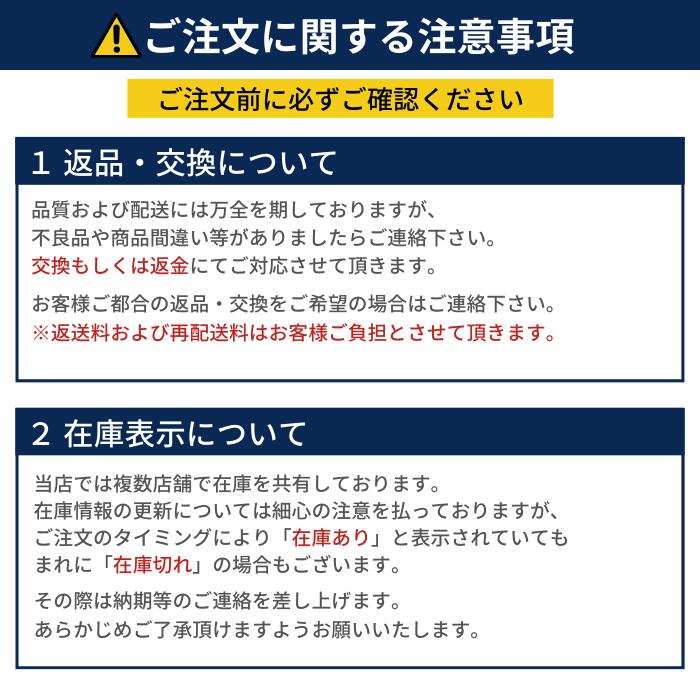 ご注文に関する注意事項

ご注文前に必ずご確認ください

1 返品・交換について

品質および配送には万全を期しておりますが、不良品や商品間違い等がありましたらご連絡下さい。交換もしくは返金にてご対応させて頂きます。

お客様ご都合の返品・交換をご希望の場合はご連絡下さい。※返送料および再配送料はお客様ご負担とさせて頂きます。

2 在庫表示について

当店では複数店舗で在庫を共有しております。在庫情報の更新については細心の注意を払っておりますが、ご注文のタイミングにより「在庫あり」と表示されていてもまれに「在庫切れ」の場合もございます。

その際は納期等のご連絡を差し上げます。あらかじめご了承頂けますようお願いいたします。